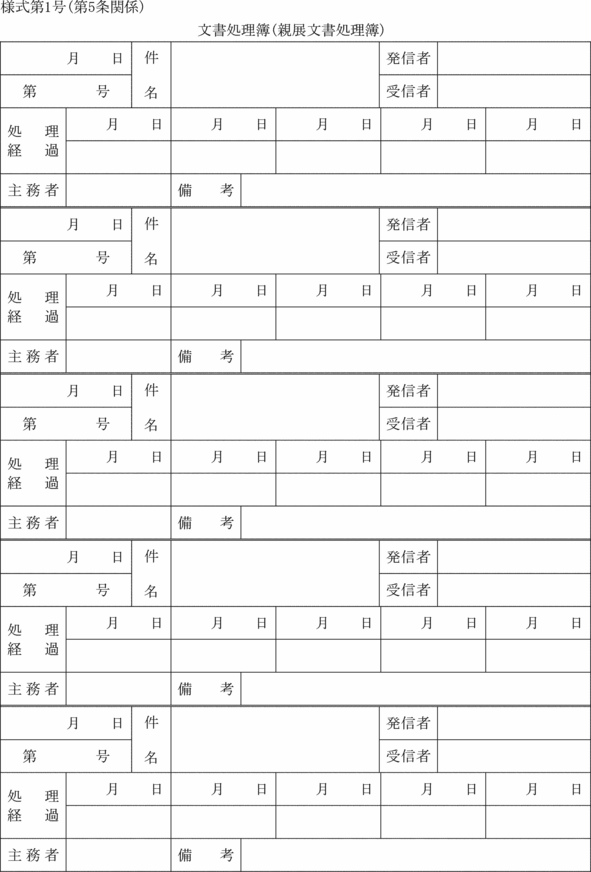 様式第1号(第5条関係)

文書処理簿(親展文書処理簿)

| 月　日 | 件名 | | 発信者 | |
|---|---|---|---|---|
| 第　号 | | | 受信者 | |

| 処理経過 | 月　日 | 月　日 | 月　日 | 月　日 | 月　日 |
|---|---|---|---|---|---|
| | | | | | |

| 主務者 | | 備　考 | |
|---|---|---|---|

| 月　日 | 件名 | | 発信者 | |
|---|---|---|---|---|
| 第　号 | | | 受信者 | |

| 処理経過 | 月　日 | 月　日 | 月　日 | 月　日 | 月　日 |
|---|---|---|---|---|---|
| | | | | | |

| 主務者 | | 備　考 | |
|---|---|---|---|

| 月　日 | 件名 | | 発信者 | |
|---|---|---|---|---|
| 第　号 | | | 受信者 | |

| 処理経過 | 月　日 | 月　日 | 月　日 | 月　日 | 月　日 |
|---|---|---|---|---|---|
| | | | | | |

| 主務者 | | 備　考 | |
|---|---|---|---|

| 月　日 | 件名 | | 発信者 | |
|---|---|---|---|---|
| 第　号 | | | 受信者 | |

| 処理経過 | 月　日 | 月　日 | 月　日 | 月　日 | 月　日 |
|---|---|---|---|---|---|
| | | | | | |

| 主務者 | | 備　考 | |
|---|---|---|---|

| 月　日 | 件名 | | 発信者 | |
|---|---|---|---|---|
| 第　号 | | | 受信者 | |

| 処理経過 | 月　日 | 月　日 | 月　日 | 月　日 | 月　日 |
|---|---|---|---|---|---|
| | | | | | |

| 主務者 | | 備　考 | |
|---|---|---|---|